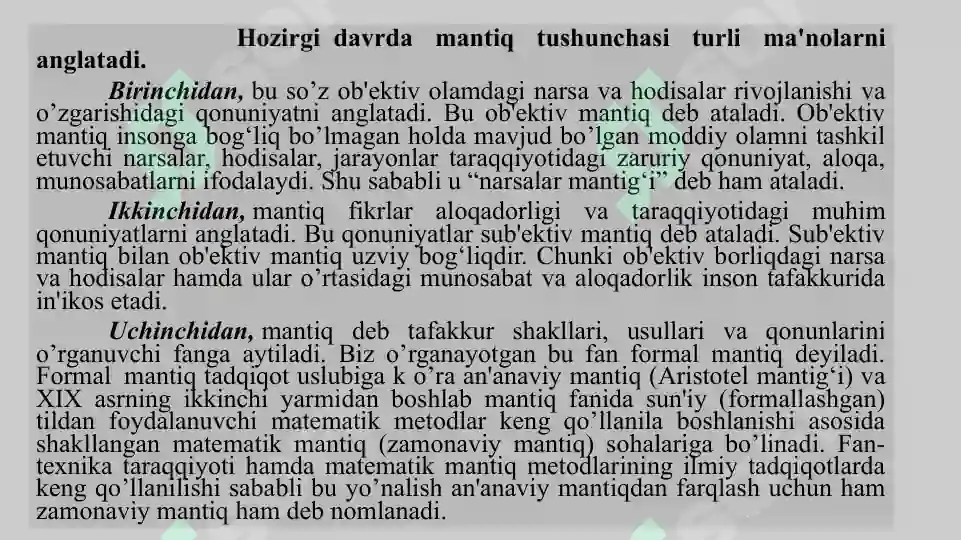 Hozirgi davrda mantiq tushunchasi turli ma'nolarni anglatadi.

Birinchidan, bu so’z ob'ektiv olamdagi narsa va hodisalar rivojlanishi va o’zgarishidagi qonuniyatni anglatadi. Bu ob'ektiv mantiq deb ataladi. Ob'ektiv mantiq insonga bog‘liq bo’lmagan holda mavjud bo’lgan moddiy olamni tashkil etuvchi narsalar, hodisalar, jarayonlar taraqqiyotidagi zaruriy qonuniyat, aloqa, munosabatlarni ifodalaydi. Shu sababli u “narsalar mantig‘i” deb ham ataladi.

Ikkinchidan, mantiq fikrlar aloqadorligi va taraqqiyotidagi muhim qonuniyatlarni anglatadi. Bu qonuniyatlar sub'ektiv mantiq deb ataladi. Sub'ektiv mantiq bilan ob'ektiv mantiq uzviy bog‘liqdir. Chunki ob'ektiv borliqdagi narsa va hodisalar hamda ular o’rtasidagi munosabat va aloqadorlik inson tafakkurida in'ikos etadi.

Uchinchidan, mantiq deb tafakkur shakllari, usullari va qonunlarini o’rganuvchi fanga aytiladi. Biz o’rganayotgan bu fan formal mantiq deyiladi. Formal mantiq tadqiqot uslubiga k o’ra an'anaviy mantiq (Aristotel mantig‘i) va XIX asrning ikkinchi yarmidan boshlab mantiq fanida sun'iy (formallashgan) tildan foydalanuvchi matematik metodlar keng qo’llanila boshlanishi asosida shakllangan matematik mantiq (zamonaviy mantiq) sohalariga bo’linadi. Fan-texnika taraqqiyoti hamda matematik mantiq metodlarining ilmiy tadqiqotlarda keng qo’llanilishi sababli bu yo’nalish an'anaviy mantiqdan farqlash uchun ham zamonaviy mantiq ham deb nomlanadi.